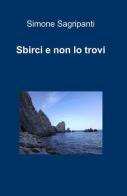 Simone Sagripanti

Sbirci e non lo trovi